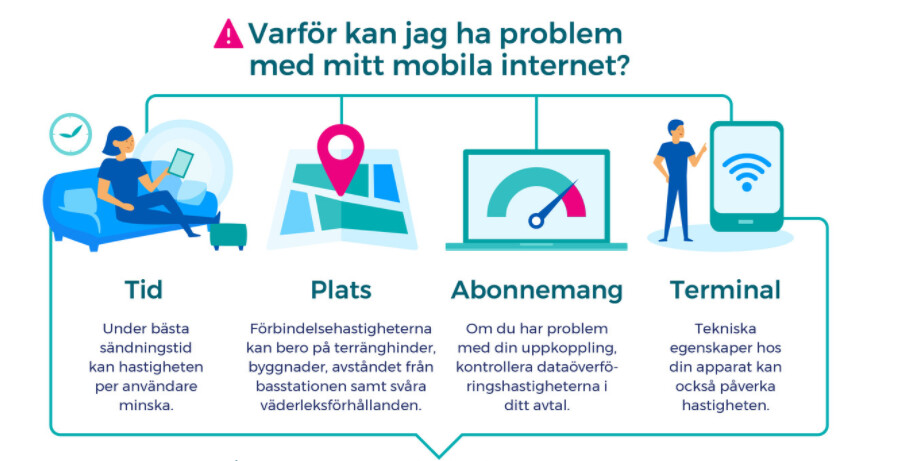 Varför kan jag ha problem med mitt mobila internet?

Tid

Under bästa sändningstid kan hastigheten per användare minska.

Plats

Förbindelsehastigheterna kan bero på terränghinder, byggnader, avståndet från basstationen samt svåra väderleksförhållanden.

Abonnemang

Om du har problem med din uppkoppling, kontrollera dataöverföringshastigheterna i ditt avtal.

Terminal

Tekniska egenskaper hos din apparat kan också påverka hastigheten.